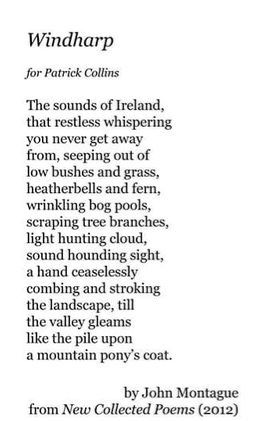 Windharp

for Patrick Collins

The sounds of Ireland,
that restless whispering
you never get away
from, seeping out of
low bushes and grass,
heatherbells and fern,
wrinkling bog pools,
scraping tree branches,
light hunting cloud,
sound hounding sight,
a hand ceaselessly
combing and stroking
the landscape, till
the valley gleams
like the pile upon
a mountain pony's coat.

by John Montague
from New Collected Poems (2012)